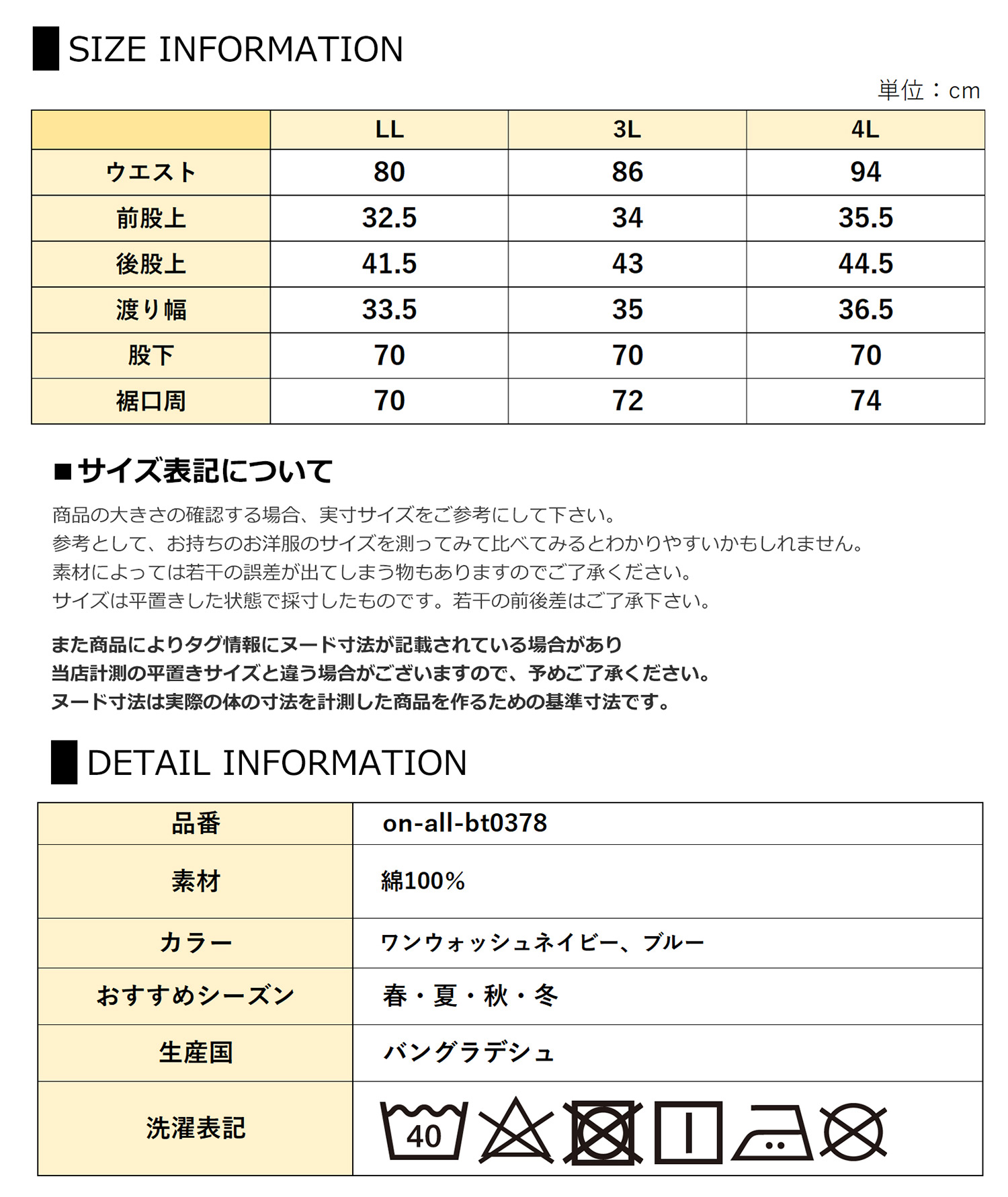 SIZE INFORMATION

単位：cm

| | LL | 3L | 4L |
|---|---|---|---|
| ウエスト | 80 | 86 | 94 |
| 前股上 | 32.5 | 34 | 35.5 |
| 後股上 | 41.5 | 43 | 44.5 |
| 渡り幅 | 33.5 | 35 | 36.5 |
| 股下 | 70 | 70 | 70 |
| 裾口周 | 70 | 72 | 74 |

■サイズ表記について

商品の大きさの確認する場合、実寸サイズをご参考にして下さい。
参考として、お持ちのお洋服のサイズを測ってみて比べてみるとわかりやすいかもしれません。
素材によっては若干の誤差が出てしまう物もありますのでご了承ください。
サイズは平置きした状態で採寸したものです。若干の前後差はご了承下さい。

また商品によりタグ情報にヌード寸法が記載されている場合があり
当店計測の平置きサイズと違う場合がございますので、予めご了承ください。
ヌード寸法は実際の体の寸法を計測した商品を作るための基準寸法です。

DETAIL INFORMATION

| 品番 | on-all-bt0378 |
|---|---|
| 素材 | 綿100% |
| カラー | ワンウォッシュネイビー、ブルー |
| おすすめシーズン | 春・夏・秋・冬 |
| 生産国 | バングラデシュ |
| 洗濯表記 | 40 |